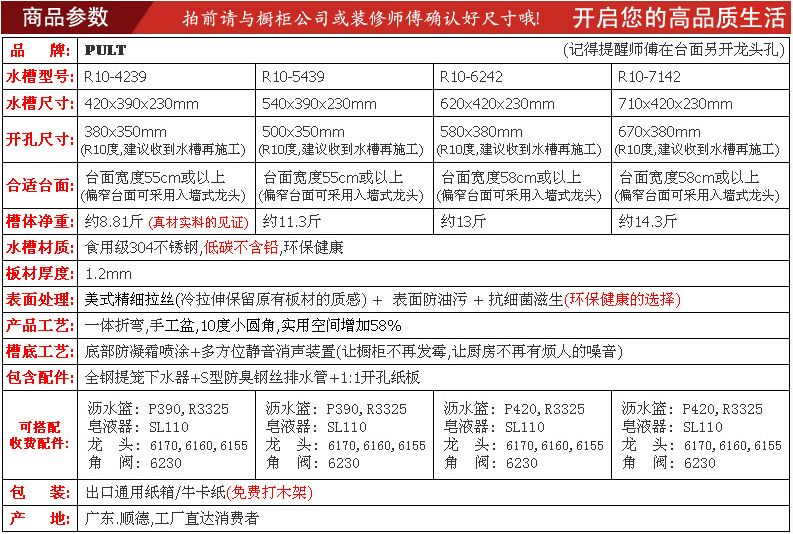 商品参数　拍前请与橱柜公司或装修师傅确认好尺寸哦!　开启您的高品质生活

| 品　牌: | PULT | | | (记得提醒师傅在台面另开龙头孔) |
|---|---|---|---|---|
| 水槽型号: | R10-4239 | R10-5439 | R10-6242 | R10-7142 |
| 水槽尺寸: | 420x390x230mm | 540x390x230mm | 620x420x230mm | 710x420x230mm |
| 开孔尺寸: | 380x350mm (R10度,建议收到水槽再施工) | 500x350mm (R10度,建议收到水槽再施工) | 580x380mm (R10度,建议收到水槽再施工) | 670x380mm (R10度,建议收到水槽再施工) |
| 合适台面: | 台面宽度55cm或以上 (偏窄台面可采用入墙式龙头) | 台面宽度55cm或以上 (偏窄台面可采用入墙式龙头) | 台面宽度58cm或以上 (偏窄台面可采用入墙式龙头) | 台面宽度58cm或以上 (偏窄台面可采用入墙式龙头) |
| 槽体净重: | 约8.81斤 (真材实料的见证) | 约11.3斤 | 约13斤 | 约14.3斤 |
| 水槽材质: | 食用级304不锈钢,低碳不含铅,环保健康 | | | |
| 板材厚度: | 1.2mm | | | |
| 表面处理: | 美式精细拉丝(冷拉伸保留原有板材的质感) + 表面防油污 + 抗细菌滋生(环保健康的选择) | | | |
| 产品工艺: | 一体折弯,手工盆,10度小圆角,实用空间增加58% | | | |
| 槽底工艺: | 底部防凝霜喷涂+多方位静音消声装置(让橱柜不再发霉,让厨房不再有烦人的噪音) | | | |
| 包含配件: | 全钢提笼下水器+S型防臭钢丝排水管+1:1开孔纸板 | | | |
| 可搭配收费配件: | 沥水篮: P390,R3325 皂液器: SL110 龙　头: 6170,6160,6155 角　阀: 6230 | 沥水篮: P390,R3325 皂液器: SL110 龙　头: 6170,6160,6155 角　阀: 6230 | 沥水篮: P420,R3325 皂液器: SL110 龙　头: 6170,6160,6155 角　阀: 6230 | 沥水篮: P420,R3325 皂液器: SL110 龙　头: 6170,6160,6155 角　阀: 6230 |
| 包　装: | 出口通用纸箱/牛卡纸(免费打木架) | | | |
| 产　地: | 广东.顺德,工厂直达消费者 | | | |